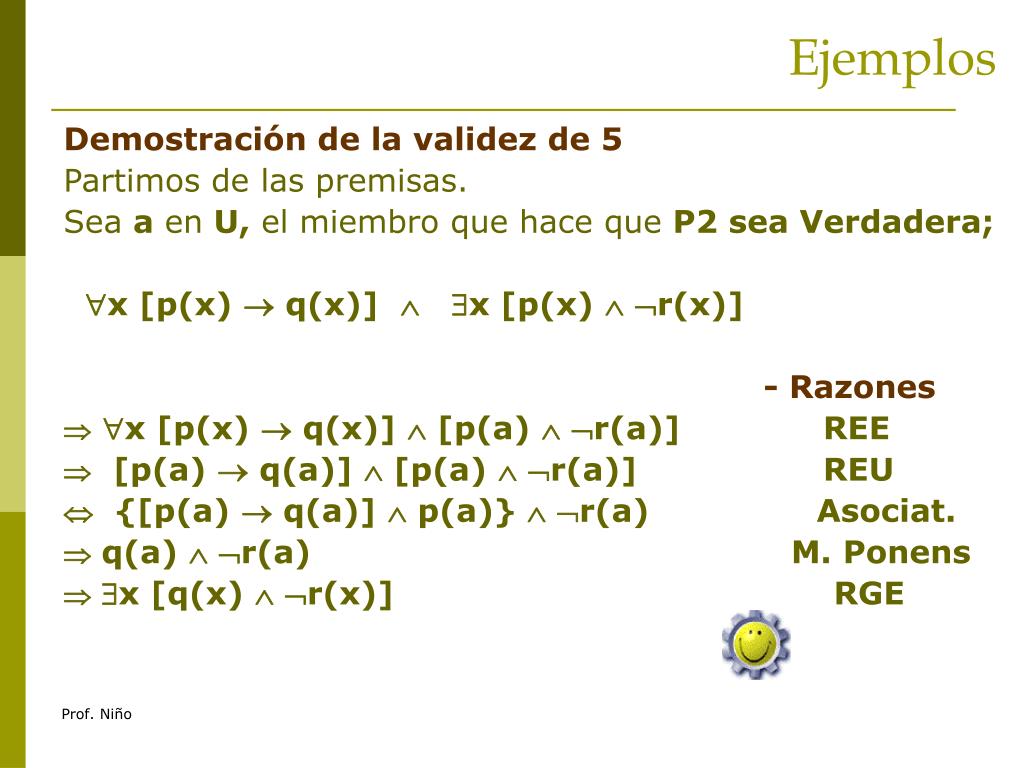 Ejemplos

Demostración de la validez de 5

Partimos de las premisas.

Sea a en U, el miembro que hace que P2 sea Verdadera;

$\forall x\ [p(x) \rightarrow q(x)] \wedge \exists x\ [p(x) \wedge \neg r(x)]$

- Razones

$\Rightarrow \forall x\ [p(x) \rightarrow q(x)] \wedge [p(a) \wedge \neg r(a)]$ REE

$\Rightarrow [p(a) \rightarrow q(a)] \wedge [p(a) \wedge \neg r(a)]$ REU

$\Leftrightarrow \{[p(a) \rightarrow q(a)] \wedge p(a)\} \wedge \neg r(a)$ Asociat.

$\Rightarrow q(a) \wedge \neg r(a)$ M. Ponens

$\Rightarrow \exists x\ [q(x) \wedge \neg r(x)]$ RGE

Prof. Niño